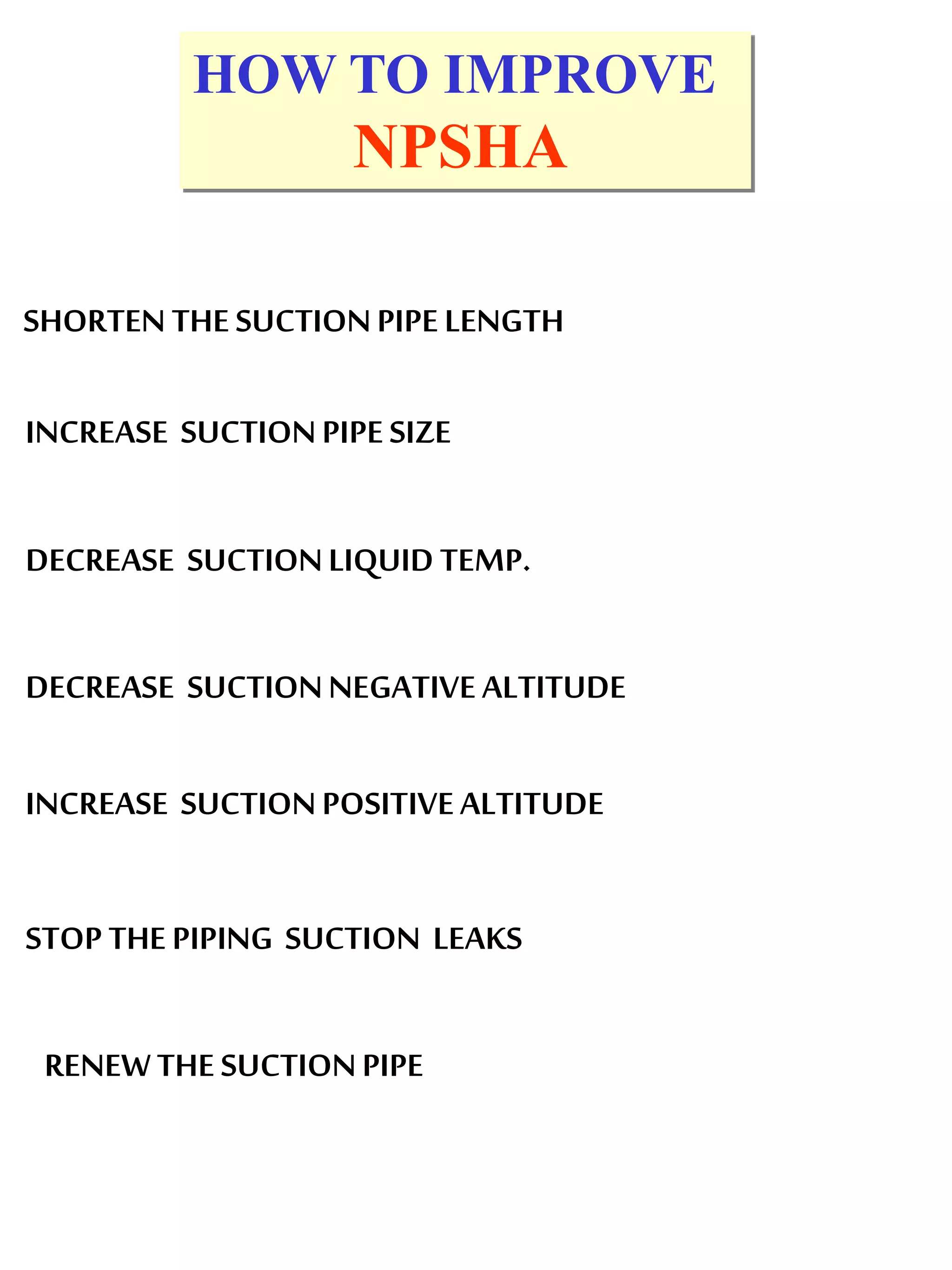 HOW TO IMPROVE
NPSHA

SHORTEN THE SUCTION PIPE LENGTH

INCREASE SUCTION PIPE SIZE

DECREASE SUCTION LIQUID TEMP.

DECREASE SUCTION NEGATIVE ALTITUDE

INCREASE SUCTION POSITIVE ALTITUDE

STOP THE PIPING SUCTION LEAKS

RENEW THE SUCTION PIPE